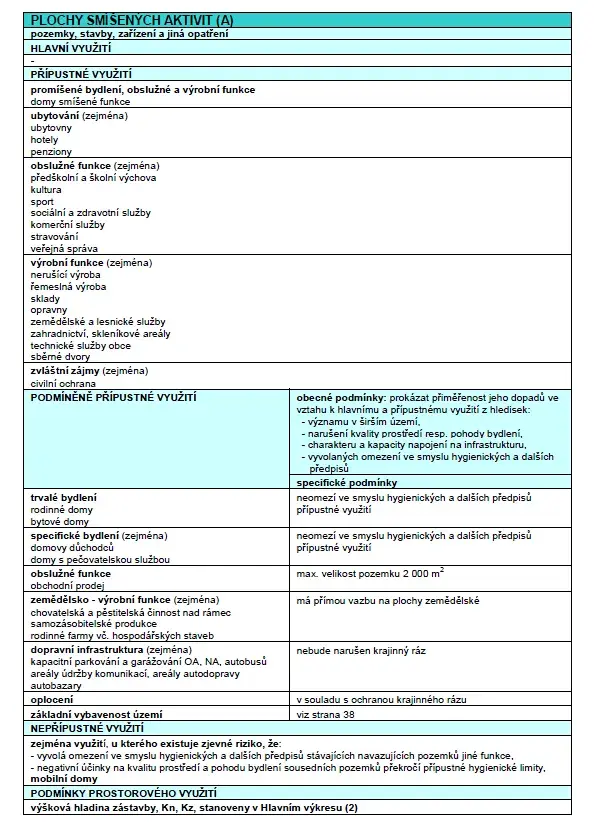 PLOCHY SMÍŠENÝCH AKTIVIT (A)

pozemky, stavby, zařízení a jiná opatření

HLAVNÍ VYUŽITÍ

-

PŘÍPUSTNÉ VYUŽITÍ

promíšené bydlení, obslužné a výrobní funkce
domy smíšené funkce

ubytování (zejména)
ubytovny
hotely
penziony

obslužné funkce (zejména)
předškolní a školní výchova
kultura
sport
sociální a zdravotní služby
komerční služby
stravování
veřejná správa

výrobní funkce (zejména)
nerušící výroba
řemeslná výroba
sklady
opravny
zemědělské a lesnické služby
zahradnictví, skleníkové areály
technické služby obce
sběrné dvory

zvláštní zájmy (zejména)
civilní ochrana

| PODMÍNĚNĚ PŘÍPUSTNÉ VYUŽITÍ | obecné podmínky: prokázat přiměřenost jeho dopadů ve vztahu k hlavnímu a přípustnému využití z hledisek: - významu v širším území, - narušení kvality prostředí resp. pohody bydlení, - charakteru a kapacity napojení na infrastrukturu, - vyvolaných omezení ve smyslu hygienických a dalších předpisů |
|---|---|
| | specifické podmínky |
| trvalé bydlení rodinné domy bytové domy | neomezí ve smyslu hygienických a dalších předpisů přípustné využití |
| specifické bydlení (zejména) domovy důchodců domy s pečovatelskou službou | neomezí ve smyslu hygienických a dalších předpisů přípustné využití |
| obslužné funkce obchodní prodej | max. velikost pozemku 2 000 $m^2$ |
| zemědělsko - výrobní funkce (zejména) chovatelská a pěstitelská činnost nad rámec samozásobitelské produkce rodinné farmy vč. hospodářských staveb | má přímou vazbu na plochy zemědělské |
| dopravní infrastruktura (zejména) kapacitní parkování a garážování OA, NA, autobusů areály údržby komunikací, areály autodopravy autobazary | nebude narušen krajinný ráz |
| oplocení | v souladu s ochranou krajinného rázu |
| základní vybavenost území | viz strana 38 |

NEPŘÍPUSTNÉ VYUŽITÍ

zejména využití, u kterého existuje zjevné riziko, že:
- vyvolá omezení ve smyslu hygienických a dalších předpisů stávajících navazujících pozemků jiné funkce,
- negativní účinky na kvalitu prostředí a pohodu bydlení sousedních pozemků překročí přípustné hygienické limity,
mobilní domy

PODMÍNKY PROSTOROVÉHO VYUŽITÍ

výšková hladina zástavby, Kn, Kz, stanoveny v Hlavním výkresu (2)